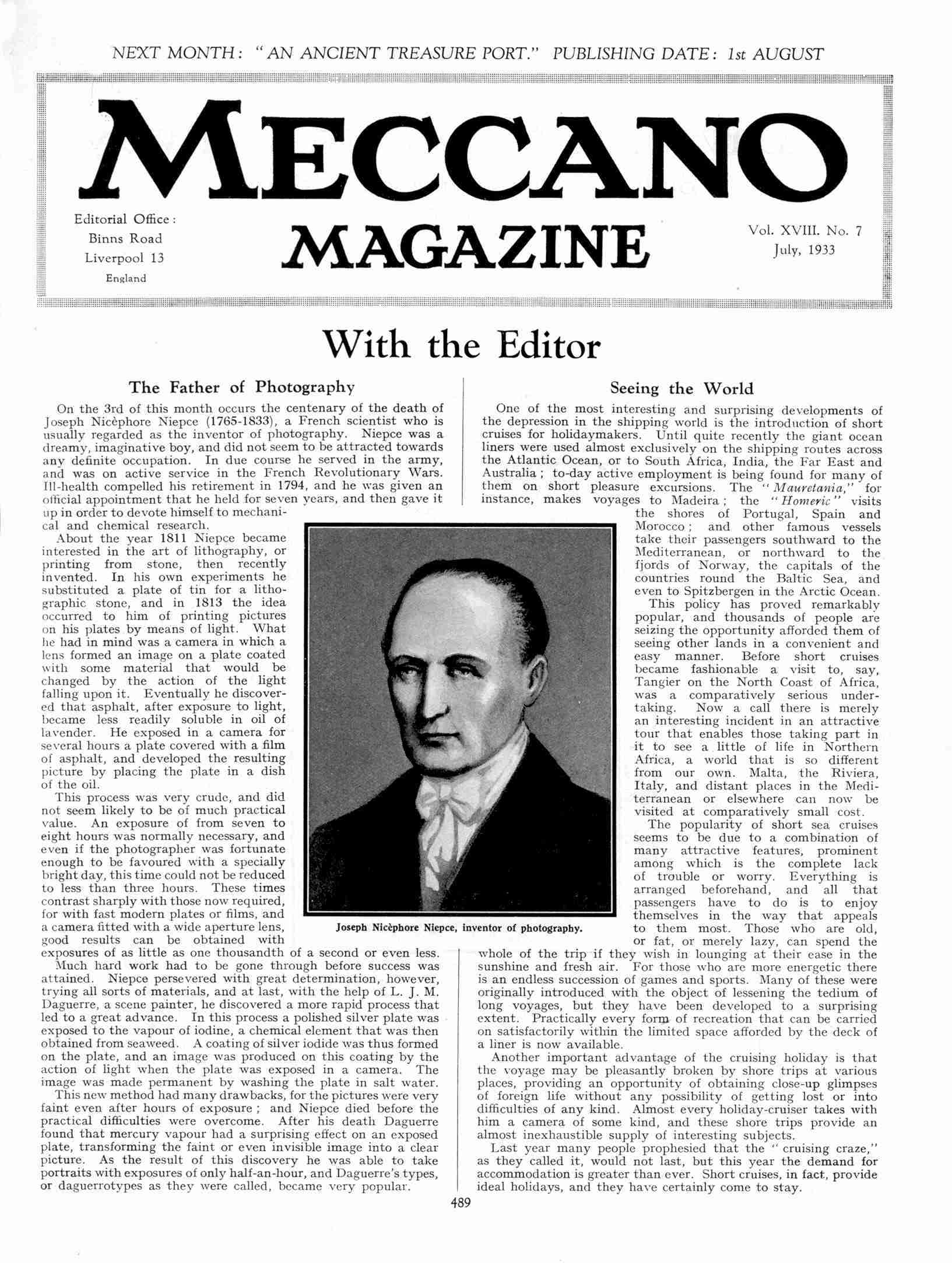 NEXT MONTH: "AN ANCIENT TREASURE PORT." PUBLISHING DATE: 1st AUGUST

MECCANO MAGAZINE

Editorial Office: Binns Road Liverpool 13 England

Vol. XVIII. No. 7 July, 1933

With the Editor

The Father of Photography

On the 3rd of this month occurs the centenary of the death of Joseph Nicèphore Niepce (1765-1833), a French scientist who is usually regarded as the inventor of photography. Niepce was a dreamy, imaginative boy, and did not seem to be attracted towards any definite occupation. In due course he served in the army, and was on active service in the French Revolutionary Wars. Ill-health compelled his retirement in 1794, and he was given an official appointment that he held for seven years, and then gave it up in order to devote himself to mechanical and chemical research.

About the year 1811 Niepce became interested in the art of lithography, or printing from stone, then recently invented. In his own experiments he substituted a plate of tin for a lithographic stone, and in 1813 the idea occurred to him of printing pictures on his plates by means of light. What he had in mind was a camera in which a lens formed an image on a plate coated with some material that would be changed by the action of the light falling upon it. Eventually he discovered that asphalt, after exposure to light, became less readily soluble in oil of lavender. He exposed in a camera for several hours a plate covered with a film of asphalt, and developed the resulting picture by placing the plate in a dish of the oil.

This process was very crude, and did not seem likely to be of much practical value. An exposure of from seven to eight hours was normally necessary, and even if the photographer was fortunate enough to be favoured with a specially bright day, this time could not be reduced to less than three hours. These times contrast sharply with those now required, for with fast modern plates or films, and a camera fitted with a wide aperture lens, good results can be obtained with exposures of as little as one thousandth of a second or even less.

Much hard work had to be gone through before success was attained. Niepce persevered with great determination, however, trying all sorts of materials, and at last, with the help of L. J. M. Daguerre, a scene painter, he discovered a more rapid process that led to a great advance. In this process a polished silver plate was exposed to the vapour of iodine, a chemical element that was then obtained from seaweed. A coating of silver iodide was thus formed on the plate, and an image was produced on this coating by the action of light when the plate was exposed in a camera. The image was made permanent by washing the plate in salt water.

This new method had many drawbacks, for the pictures were very faint even after hours of exposure; and Niepce died before the practical difficulties were overcome. After his death Daguerre found that mercury vapour had a surprising effect on an exposed plate, transforming the faint or even invisible image into a clear picture. As the result of this discovery he was able to take portraits with exposures of only half-an-hour, and Daguerre's types, or daguerrotypes as they were called, became very popular.

Joseph Nicèphore Niepce, inventor of photography.

Seeing the World

One of the most interesting and surprising developments of the depression in the shipping world is the introduction of short cruises for holidaymakers. Until quite recently the giant ocean liners were used almost exclusively on the shipping routes across the Atlantic Ocean, or to South Africa, India, the Far East and Australia; to-day active employment is being found for many of them on short pleasure excursions. The "Mauretania," for instance, makes voyages to Madeira; the "Homeric" visits the shores of Portugal, Spain and Morocco; and other famous vessels take their passengers southward to the Mediterranean, or northward to the fjords of Norway, the capitals of the countries round the Baltic Sea, and even to Spitzbergen in the Arctic Ocean.

This policy has proved remarkably popular, and thousands of people are seizing the opportunity afforded them of seeing other lands in a convenient and easy manner. Before short cruises became fashionable a visit to, say, Tangier on the North Coast of Africa, was a comparatively serious undertaking. Now a call there is merely an interesting incident in an attractive tour that enables those taking part in it to see a little of life in Northern Africa, a world that is so different from our own. Malta, the Riviera, Italy, and distant places in the Mediterranean or elsewhere can now be visited at comparatively small cost.

The popularity of short sea cruises seems to be due to a combination of many attractive features, prominent among which is the complete lack of trouble or worry. Everything is arranged beforehand, and all that passengers have to do is to enjoy themselves in the way that appeals to them most. Those who are old, or fat, or merely lazy, can spend the whole of the trip if they wish in lounging at their ease in the sunshine and fresh air. For those who are more energetic there is an endless succession of games and sports. Many of these were originally introduced with the object of lessening the tedium of long voyages, but they have been developed to a surprising extent. Practically every form of recreation that can be carried on satisfactorily within the limited space afforded by the deck of a liner is now available.

Another important advantage of the cruising holiday is that the voyage may be pleasantly broken by shore trips at various places, providing an opportunity of obtaining close-up glimpses of foreign life without any possibility of getting lost or into difficulties of any kind. Almost every holiday-cruiser takes with him a camera of some kind, and these shore trips provide an almost inexhaustible supply of interesting subjects.

Last year many people prophesied that the "cruising craze," as they called it, would not last, but this year the demand for accommodation is greater than ever. Short cruises, in fact, provide ideal holidays, and they have certainly come to stay.

489